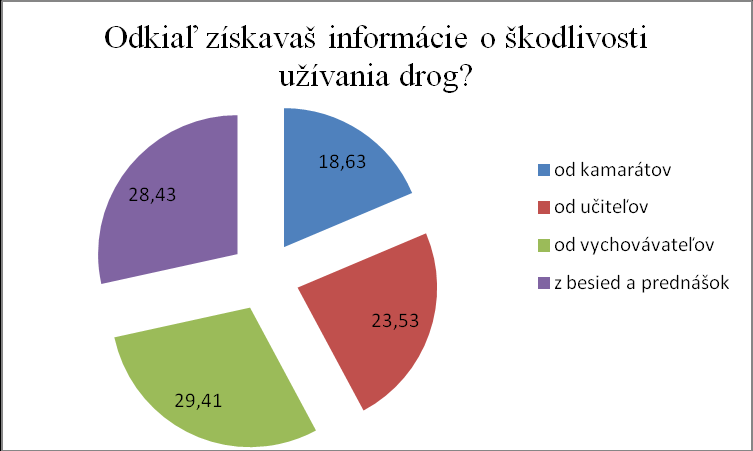 Odkiaľ získavaš informácie o škodlivosti užívania drog?

18,63
23,53
29,41
28,43

od kamarátov
od učiteľov
od vychovávateľov
z besied a prednášok